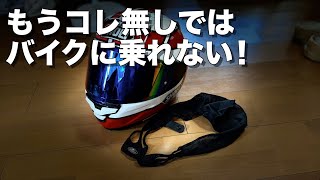 もうコレ無しでは
バイクに乗れない！